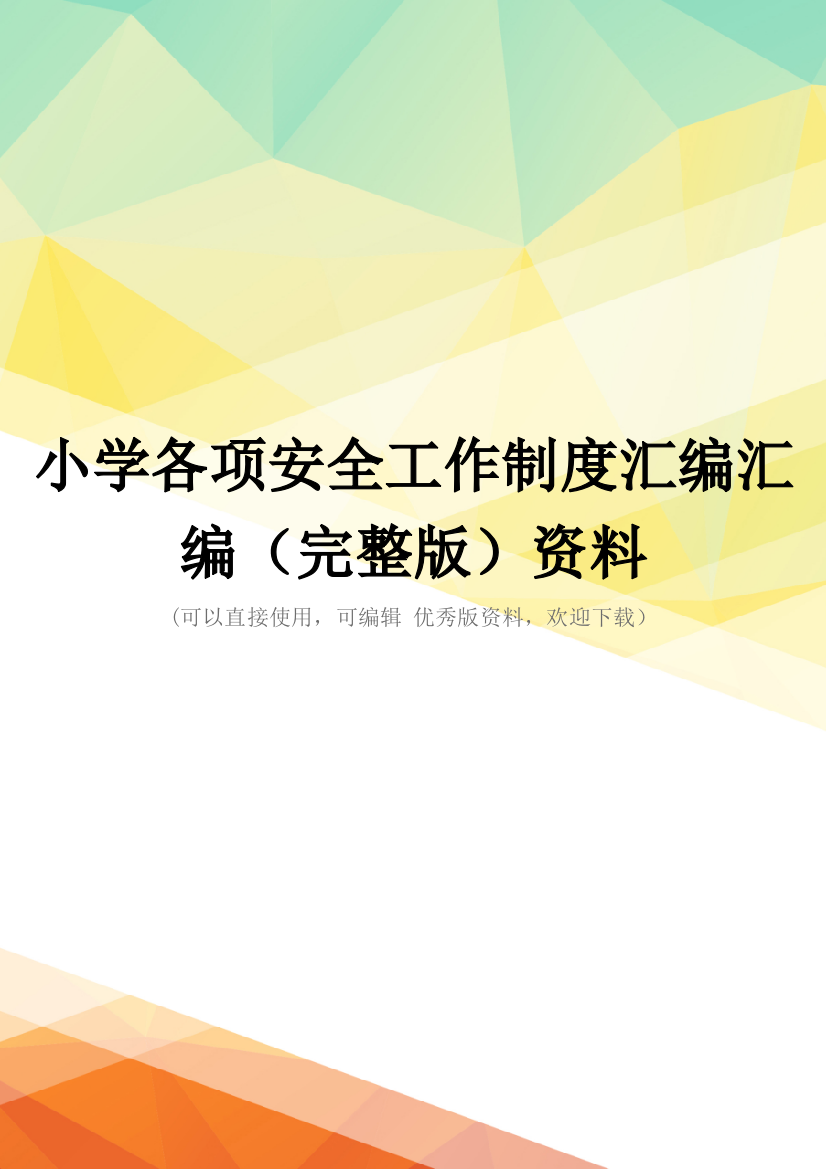 小学各项安全工作制度汇编汇编（完整版）资料

（可以直接使用，可编辑 优秀版资料，欢迎下载）